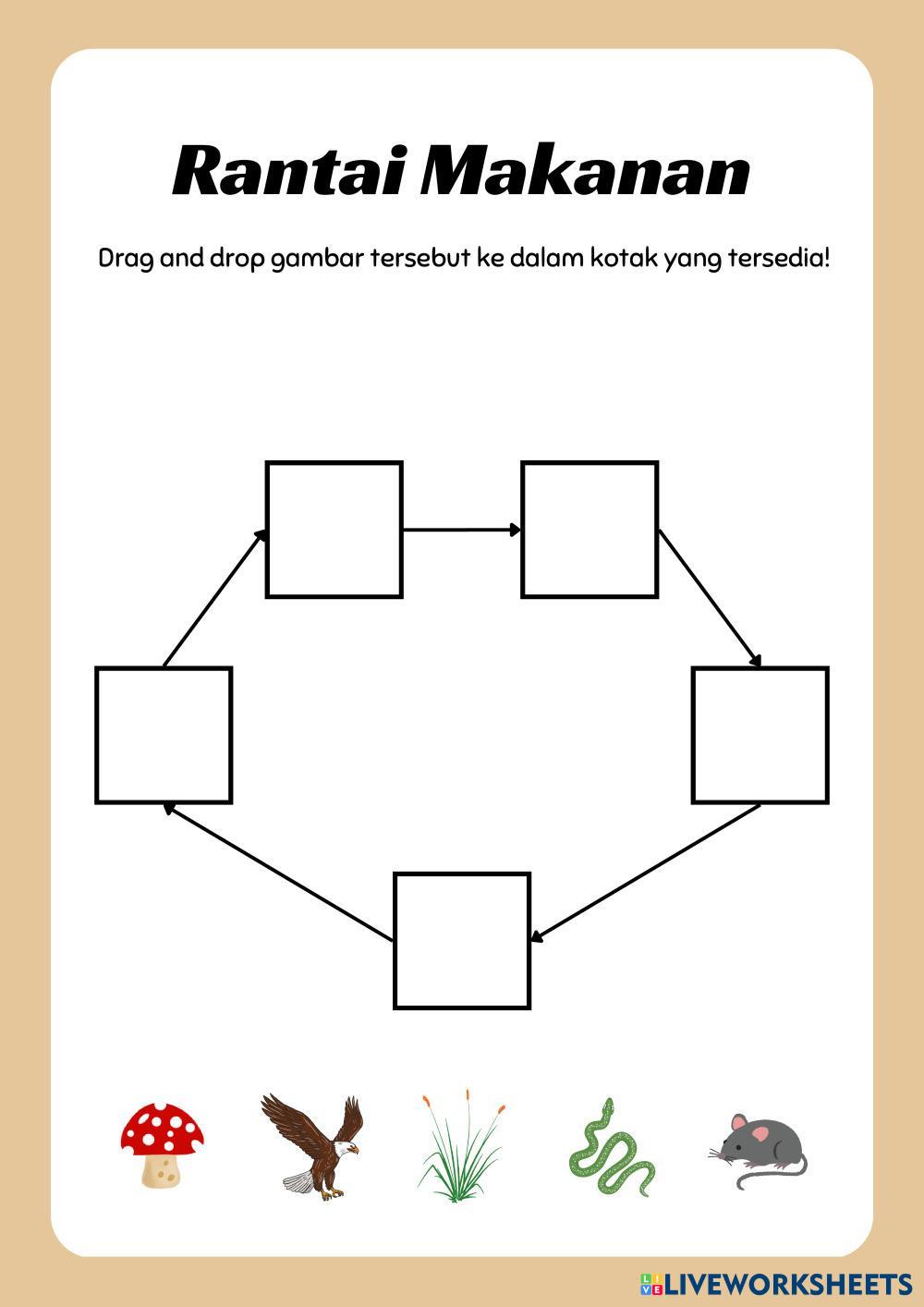 Rantai Makanan

Drag and drop gambar tersebut ke dalam kotak yang tersedia!

LIVEWORKSHEETS